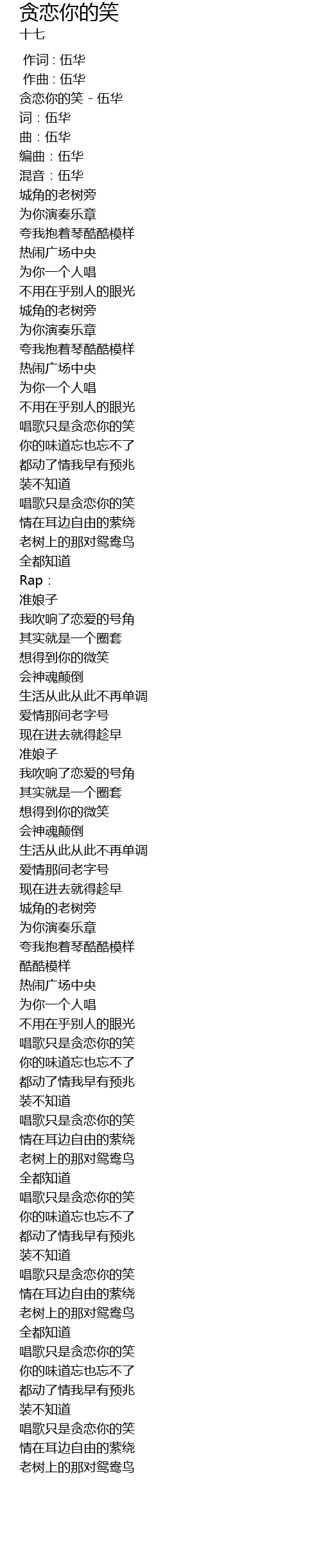 贪恋你的笑
十七

作词：伍华
作曲：伍华
贪恋你的笑 - 伍华
词：伍华
曲：伍华
编曲：伍华
混音：伍华
城角的老树旁
为你演奏乐章
夸我抱着琴酷酷模样
热闹广场中央
为你一个人唱
不用在乎别人的眼光
城角的老树旁
为你演奏乐章
夸我抱着琴酷酷模样
热闹广场中央
为你一个人唱
不用在乎别人的眼光
唱歌只是贪恋你的笑
你的味道忘也忘不了
都动了情我早有预兆
装不知道
唱歌只是贪恋你的笑
情在耳边自由的萦绕
老树上的那对鸳鸯鸟
全都知道
Rap：
准娘子
我吹响了恋爱的号角
其实就是一个圈套
想得到你的微笑
会神魂颠倒
生活从此从此不再单调
爱情那间老字号
现在进去就得趁早
准娘子
我吹响了恋爱的号角
其实就是一个圈套
想得到你的微笑
会神魂颠倒
生活从此从此不再单调
爱情那间老字号
现在进去就得趁早
城角的老树旁
为你演奏乐章
夸我抱着琴酷酷模样
酷酷模样
热闹广场中央
为你一个人唱
不用在乎别人的眼光
唱歌只是贪恋你的笑
你的味道忘也忘不了
都动了情我早有预兆
装不知道
唱歌只是贪恋你的笑
情在耳边自由的萦绕
老树上的那对鸳鸯鸟
全都知道
唱歌只是贪恋你的笑
你的味道忘也忘不了
都动了情我早有预兆
装不知道
唱歌只是贪恋你的笑
情在耳边自由的萦绕
老树上的那对鸳鸯鸟
全都知道
唱歌只是贪恋你的笑
你的味道忘也忘不了
都动了情我早有预兆
装不知道
唱歌只是贪恋你的笑
情在耳边自由的萦绕
老树上的那对鸳鸯鸟